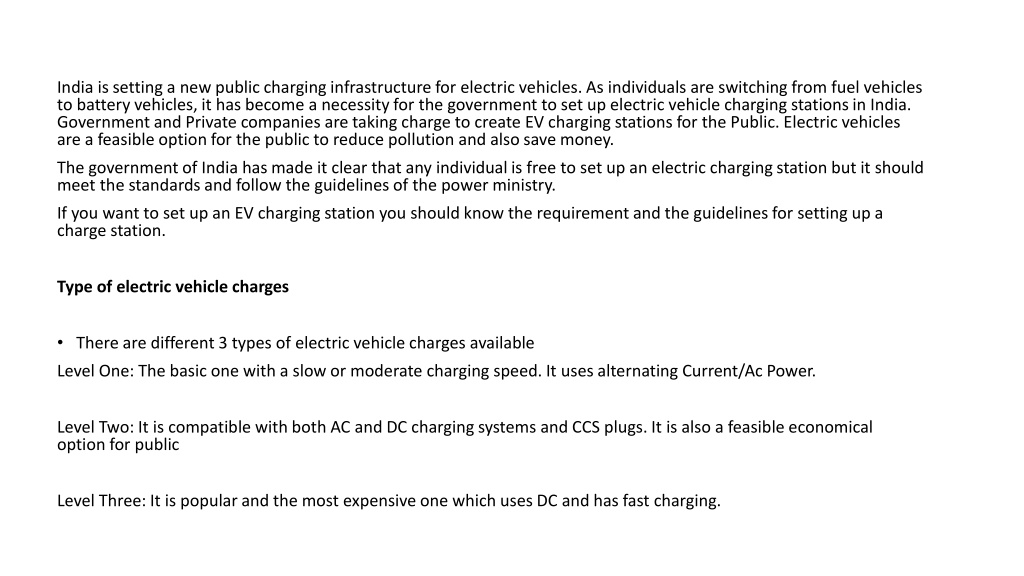 India is setting a new public charging infrastructure for electric vehicles. As individuals are switching from fuel vehicles to battery vehicles, it has become a necessity for the government to set up electric vehicle charging stations in India. Government and Private companies are taking charge to create EV charging stations for the Public. Electric vehicles are a feasible option for the public to reduce pollution and also save money.

The government of India has made it clear that any individual is free to set up an electric charging station but it should meet the standards and follow the guidelines of the power ministry.

If you want to set up an EV charging station you should know the requirement and the guidelines for setting up a charge station.

Type of electric vehicle charges

• There are different 3 types of electric vehicle charges available

Level One: The basic one with a slow or moderate charging speed. It uses alternating Current/Ac Power.

Level Two: It is compatible with both AC and DC charging systems and CCS plugs. It is also a feasible economical option for public

Level Three: It is popular and the most expensive one which uses DC and has fast charging.